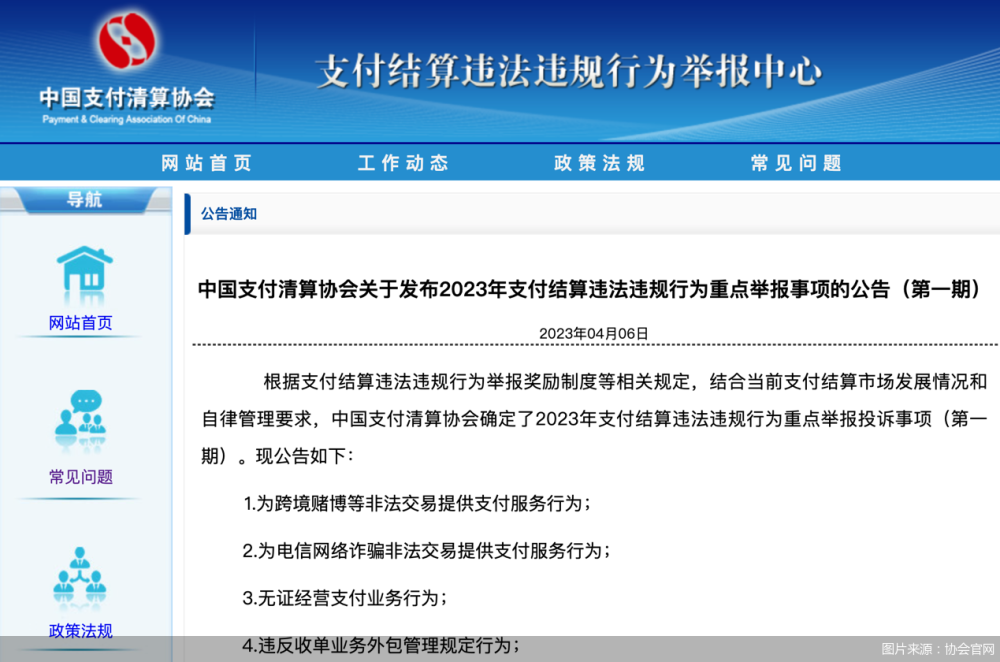 中国支付清算协会
Payment & Clearing Association Of China

支付结算违法违规行为举报中心

网站首页　工作动态　政策法规　常见问题

导航

网站首页

常见问题

政策法规

公告通知

中国支付清算协会关于发布2023年支付结算违法违规行为重点举报事项的公告（第一期）

2023年04月06日

根据支付结算违法违规行为举报奖励制度等相关规定，结合当前支付结算市场发展情况和自律管理要求，中国支付清算协会确定了2023年支付结算违法违规行为重点举报投诉事项（第一期）。现公告如下：

1.为跨境赌博等非法交易提供支付服务行为；

2.为电信网络诈骗非法交易提供支付服务行为；

3.无证经营支付业务行为；

4.违反收单业务外包管理规定行为；

图片来源：协会官网